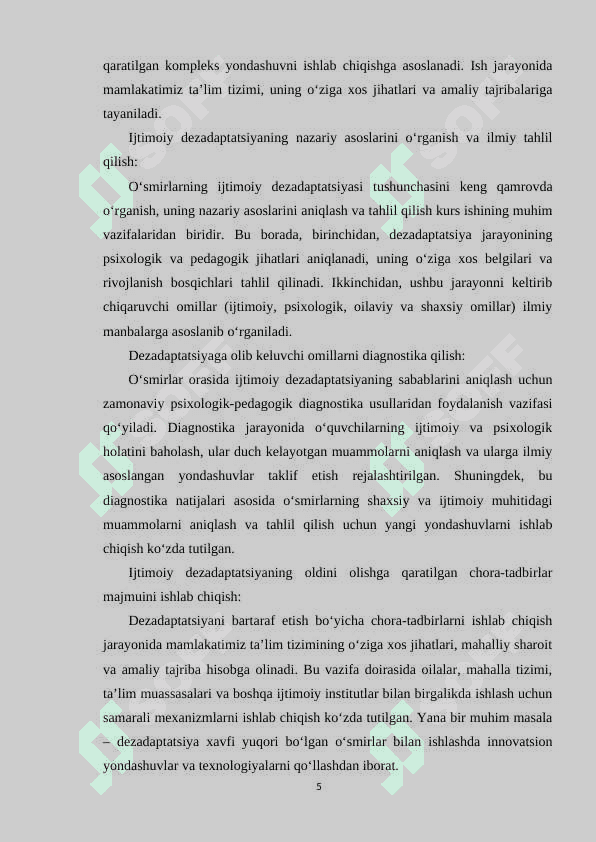 qaratilgan kompleks yondashuvni ishlab chiqishga asoslanadi. Ish jarayonida mamlakatimiz ta’lim tizimi, uning o‘ziga xos jihatlari va amaliy tajribalariga tayaniladi.

Ijtimoiy dezadaptatsiyaning nazariy asoslarini o‘rganish va ilmiy tahlil qilish:

O‘smirlarning ijtimoiy dezadaptatsiyasi tushunchasini keng qamrovda o‘rganish, uning nazariy asoslarini aniqlash va tahlil qilish kurs ishining muhim vazifalaridan biridir. Bu borada, birinchidan, dezadaptatsiya jarayonining psixologik va pedagogik jihatlari aniqlanadi, uning o‘ziga xos belgilari va rivojlanish bosqichlari tahlil qilinadi. Ikkinchidan, ushbu jarayonni keltirib chiqaruvchi omillar (ijtimoiy, psixologik, oilaviy va shaxsiy omillar) ilmiy manbalarga asoslanib o‘rganiladi.

Dezadaptatsiyaga olib keluvchi omillarni diagnostika qilish:

O‘smirlar orasida ijtimoiy dezadaptatsiyaning sabablarini aniqlash uchun zamonaviy psixologik-pedagogik diagnostika usullaridan foydalanish vazifasi qo‘yiladi. Diagnostika jarayonida o‘quvchilarning ijtimoiy va psixologik holatini baholash, ular duch kelayotgan muammolarni aniqlash va ularga ilmiy asoslangan yondashuvlar taklif etish rejalashtirilgan. Shuningdek, bu diagnostika natijalari asosida o‘smirlarning shaxsiy va ijtimoiy muhitidagi muammolarni aniqlash va tahlil qilish uchun yangi yondashuvlarni ishlab chiqish ko‘zda tutilgan.

Ijtimoiy dezadaptatsiyaning oldini olishga qaratilgan chora-tadbirlar majmuini ishlab chiqish:

Dezadaptatsiyani bartaraf etish bo‘yicha chora-tadbirlarni ishlab chiqish jarayonida mamlakatimiz ta’lim tizimining o‘ziga xos jihatlari, mahalliy sharoit va amaliy tajriba hisobga olinadi. Bu vazifa doirasida oilalar, mahalla tizimi, ta’lim muassasalari va boshqa ijtimoiy institutlar bilan birgalikda ishlash uchun samarali mexanizmlarni ishlab chiqish ko‘zda tutilgan. Yana bir muhim masala – dezadaptatsiya xavfi yuqori bo‘lgan o‘smirlar bilan ishlashda innovatsion yondashuvlar va texnologiyalarni qo‘llashdan iborat.

5